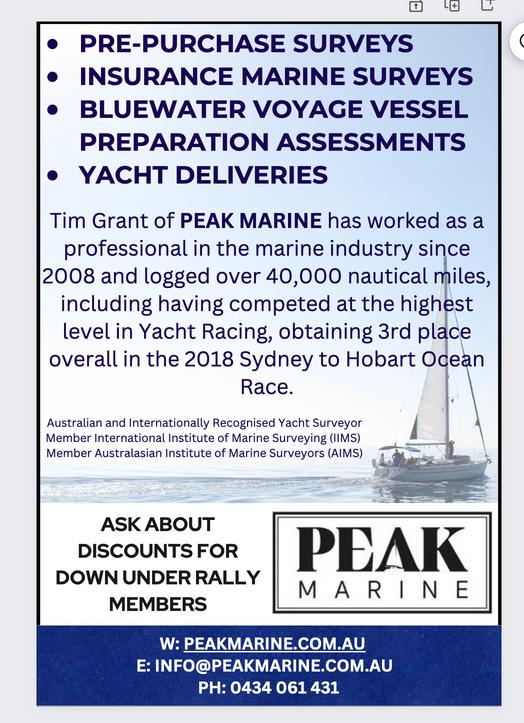 • PRE-PURCHASE SURVEYS
• INSURANCE MARINE SURVEYS
• BLUEWATER VOYAGE VESSEL PREPARATION ASSESSMENTS
• YACHT DELIVERIES

Tim Grant of PEAK MARINE has worked as a professional in the marine industry since 2008 and logged over 40,000 nautical miles, including having competed at the highest level in Yacht Racing, obtaining 3rd place overall in the 2018 Sydney to Hobart Ocean Race.

Australian and Internationally Recognised Yacht Surveyor
Member International Institute of Marine Surveying (IIMS)
Member Australasian Institute of Marine Surveyors (AIMS)

ASK ABOUT DISCOUNTS FOR DOWN UNDER RALLY MEMBERS

PEAK
MARINE

W: PEAKMARINE.COM.AU
E: INFO@PEAKMARINE.COM.AU
PH: 0434 061 431